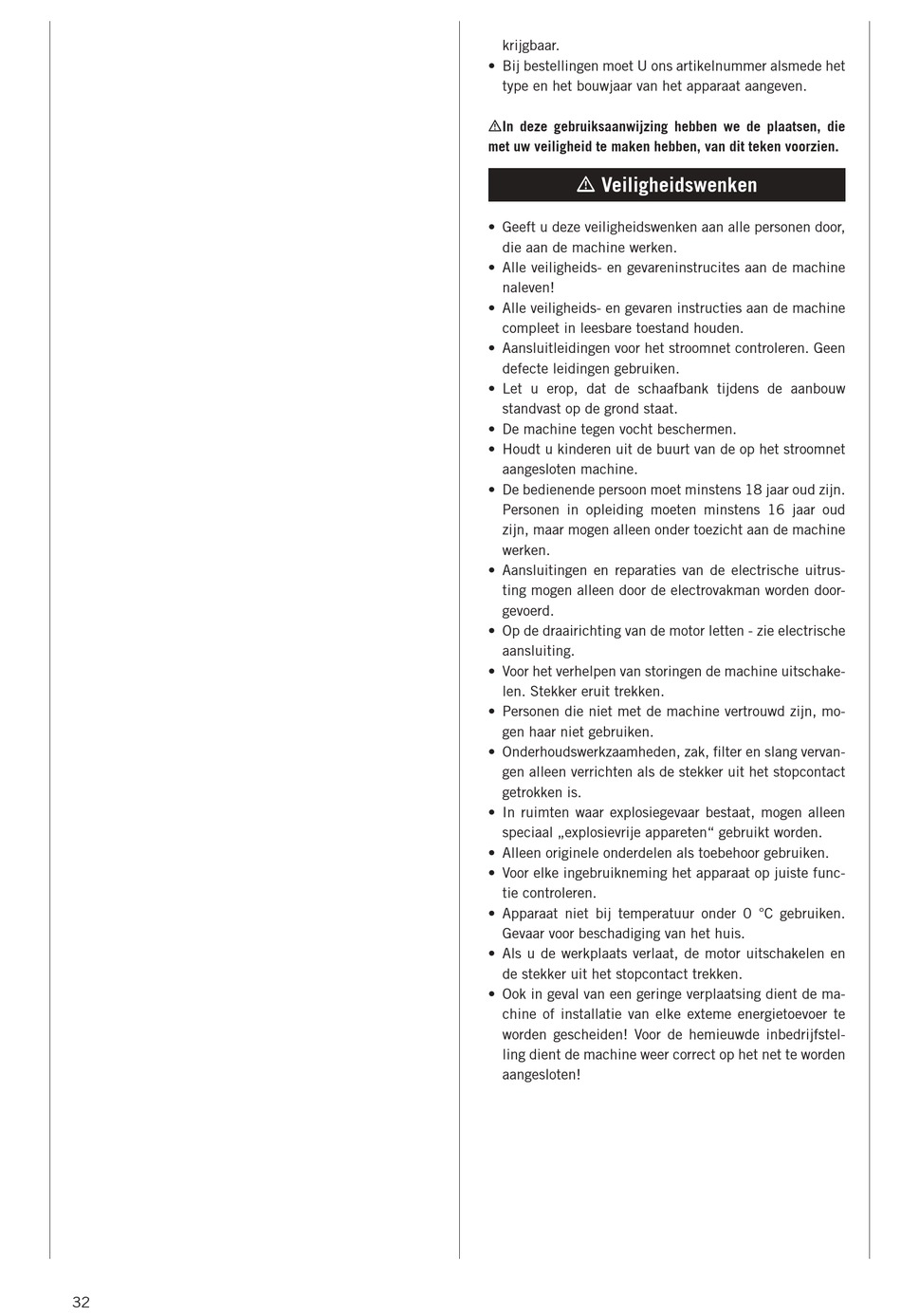 krijgbaar.
• Bij bestellingen moet U ons artikelnummer alsmede het type en het bouwjaar van het apparaat aangeven.

⚠In deze gebruiksaanwijzing hebben we de plaatsen, die met uw veiligheid te maken hebben, van dit teken voorzien.

⚠ Veiligheidswenken

• Geeft u deze veiligheidswenken aan alle personen door, die aan de machine werken.
• Alle veiligheids- en gevareninstrucites aan de machine naleven!
• Alle veiligheids- en gevaren instructies aan de machine compleet in leesbare toestand houden.
• Aansluitleidingen voor het stroomnet controleren. Geen defecte leidingen gebruiken.
• Let u erop, dat de schaafbank tijdens de aanbouw standvast op de grond staat.
• De machine tegen vocht beschermen.
• Houdt u kinderen uit de buurt van de op het stroomnet aangesloten machine.
• De bedienende persoon moet minstens 18 jaar oud zijn. Personen in opleiding moeten minstens 16 jaar oud zijn, maar mogen alleen onder toezicht aan de machine werken.
• Aansluitingen en reparaties van de electrische uitrusting mogen alleen door de electrovakman worden doorgevoerd.
• Op de draairichting van de motor letten - zie electrische aansluiting.
• Voor het verhelpen van storingen de machine uitschakelen. Stekker eruit trekken.
• Personen die niet met de machine vertrouwd zijn, mogen haar niet gebruiken.
• Onderhoudswerkzaamheden, zak, filter en slang vervangen alleen verrichten als de stekker uit het stopcontact getrokken is.
• In ruimten waar explosiegevaar bestaat, mogen alleen speciaal „explosievrije apparaten“ gebruikt worden.
• Alleen originele onderdelen als toebehoor gebruiken.
• Voor elke ingebruikneming het apparaat op juiste functie controleren.
• Apparaat niet bij temperatuur onder 0 °C gebruiken. Gevaar voor beschadiging van het huis.
• Als u de werkplaats verlaat, de motor uitschakelen en de stekker uit het stopcontact trekken.
• Ook in geval van een geringe verplaatsing dient de machine of installatie van elke exteme energietoevoer te worden gescheiden! Voor de hemieuwde inbedrijfstelling dient de machine weer correct op het net te worden aangesloten!

32